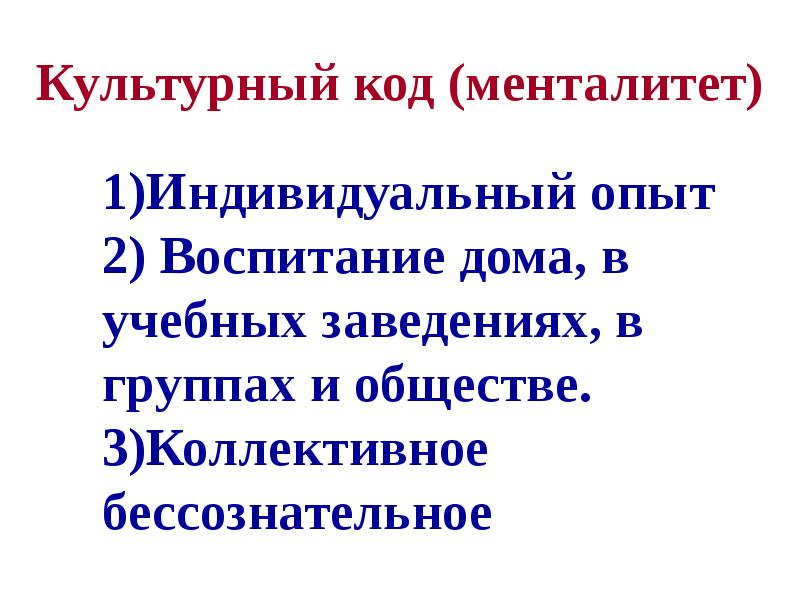 Культурный код (менталитет)

1)Индивидуальный опыт
2) Воспитание дома, в учебных заведениях, в группах и обществе.
3)Коллективное бессознательное